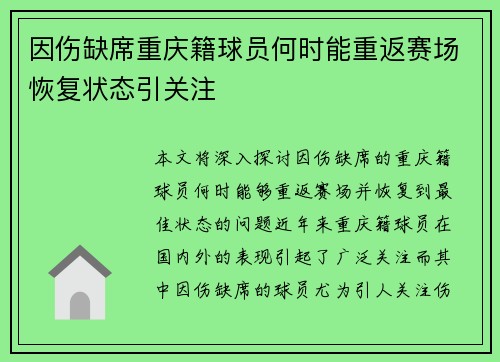 因伤缺席重庆籍球员何时能重返赛场恢复状态引关注

本文将深入探讨因伤缺席的重庆籍球员何时能够重返赛场并恢复到最佳状态的问题近年来重庆籍球员在国内外的表现引起了广泛关注而其中因伤缺席的球员尤为引人关注伤